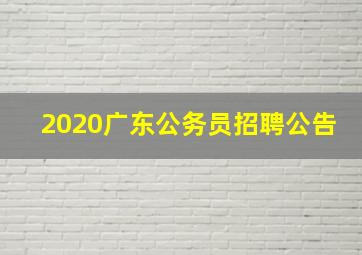 2020广东公务员招聘公告